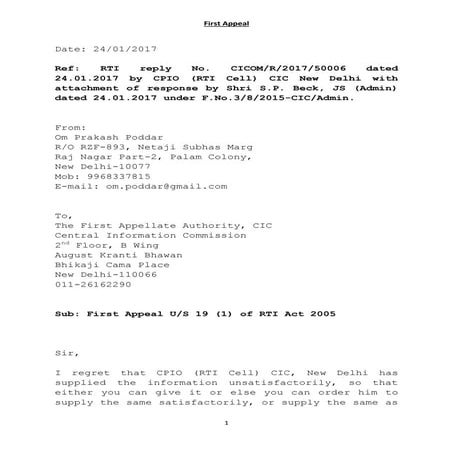 First Appeal

Date: 24/01/2017

Ref: RTI reply No. CICOM/R/2017/50006 dated 24.01.2017 by CPIO (RTI Cell) CIC New Delhi with attachment of response by Shri S.P. Beck, JS (Admin) dated 24.01.2017 under F.No.3/8/2015-CIC/Admin.

From:
Om Prakash Poddar
R/O RZF-893, Netaji Subhas Marg
Raj Nagar Part-2, Palam Colony,
New Delhi-10077
Mob: 9968337815
E-mail: om.poddar@gmail.com

To,
The First Appellate Authority, CIC
Central Information Commission
2$^{nd}$ Floor, B Wing
August Kranti Bhawan
Bhikaji Cama Place
New Delhi-110066
011-26162290

Sub: First Appeal U/S 19 (1) of RTI Act 2005

Sir,

I regret that CPIO (RTI Cell) CIC, New Delhi has supplied the information unsatisfactorily, so that either you can give it or else you can order him to supply the same satisfactorily, or supply the same as

1